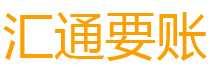 汇通要账